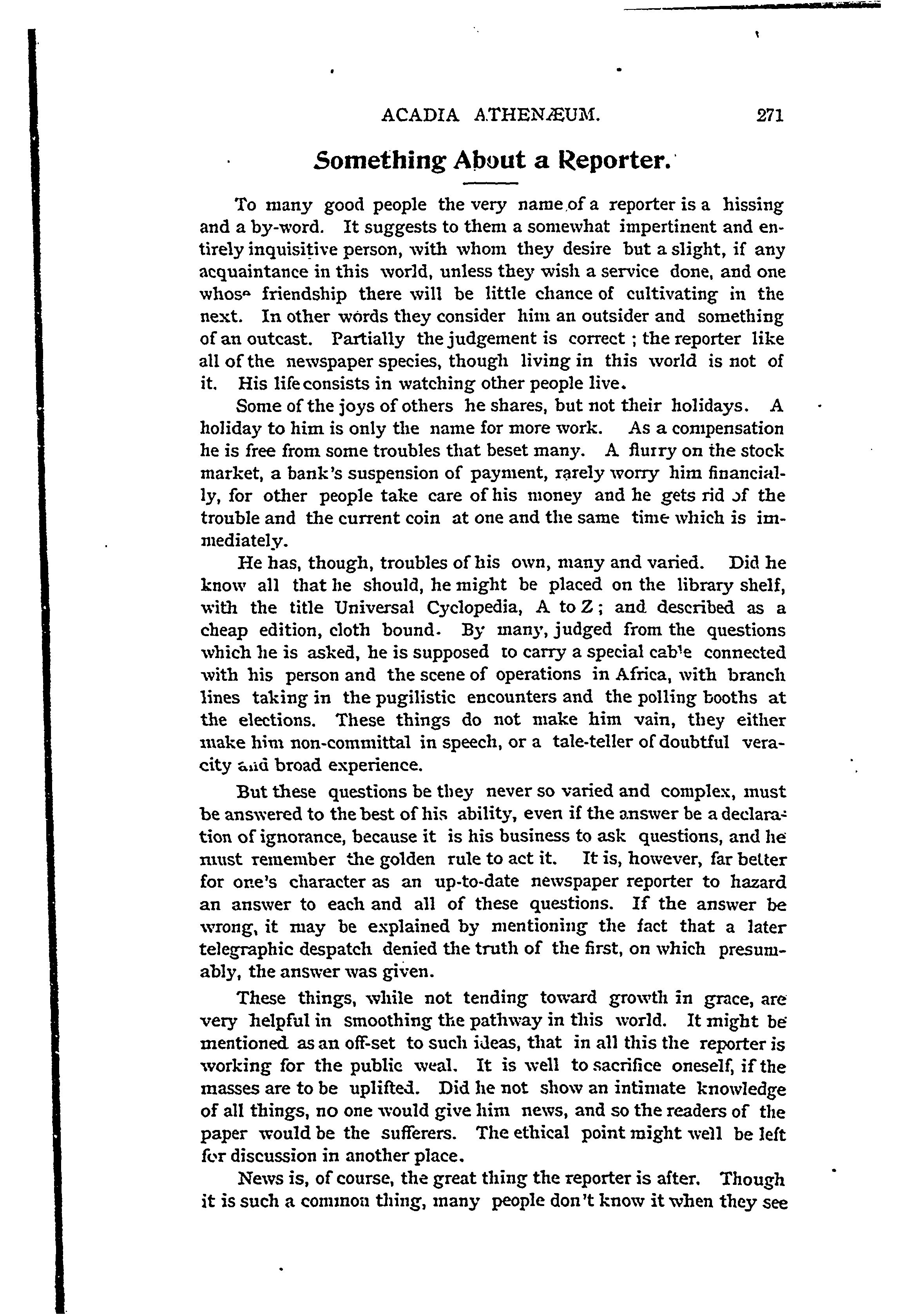 ACADIA ATHENÆUM. 271

Something About a Reporter.

To many good people the very name of a reporter is a hissing and a by-word. It suggests to them a somewhat impertinent and entirely inquisitive person, with whom they desire but a slight, if any acquaintance in this world, unless they wish a service done, and one whose friendship there will be little chance of cultivating in the next. In other words they consider him an outsider and something of an outcast. Partially the judgement is correct ; the reporter like all of the newspaper species, though living in this world is not of it. His life consists in watching other people live.

Some of the joys of others he shares, but not their holidays. A holiday to him is only the name for more work. As a compensation he is free from some troubles that beset many. A flurry on the stock market, a bank's suspension of payment, rarely worry him financially, for other people take care of his money and he gets rid of the trouble and the current coin at one and the same time which is immediately.

He has, though, troubles of his own, many and varied. Did he know all that he should, he might be placed on the library shelf, with the title Universal Cyclopedia, A to Z ; and described as a cheap edition, cloth bound. By many, judged from the questions which he is asked, he is supposed to carry a special cable connected with his person and the scene of operations in Africa, with branch lines taking in the pugilistic encounters and the polling booths at the elections. These things do not make him vain, they either make him non-committal in speech, or a tale-teller of doubtful veracity and broad experience.

But these questions be they never so varied and complex, must be answered to the best of his ability, even if the answer be a declaration of ignorance, because it is his business to ask questions, and he must remember the golden rule to act it. It is, however, far better for one's character as an up-to-date newspaper reporter to hazard an answer to each and all of these questions. If the answer be wrong, it may be explained by mentioning the fact that a later telegraphic despatch denied the truth of the first, on which presumably, the answer was given.

These things, while not tending toward growth in grace, are very helpful in smoothing the pathway in this world. It might be mentioned as an off-set to such ideas, that in all this the reporter is working for the public weal. It is well to sacrifice oneself, if the masses are to be uplifted. Did he not show an intimate knowledge of all things, no one would give him news, and so the readers of the paper would be the sufferers. The ethical point might well be left for discussion in another place.

News is, of course, the great thing the reporter is after. Though it is such a common thing, many people don't know it when they see